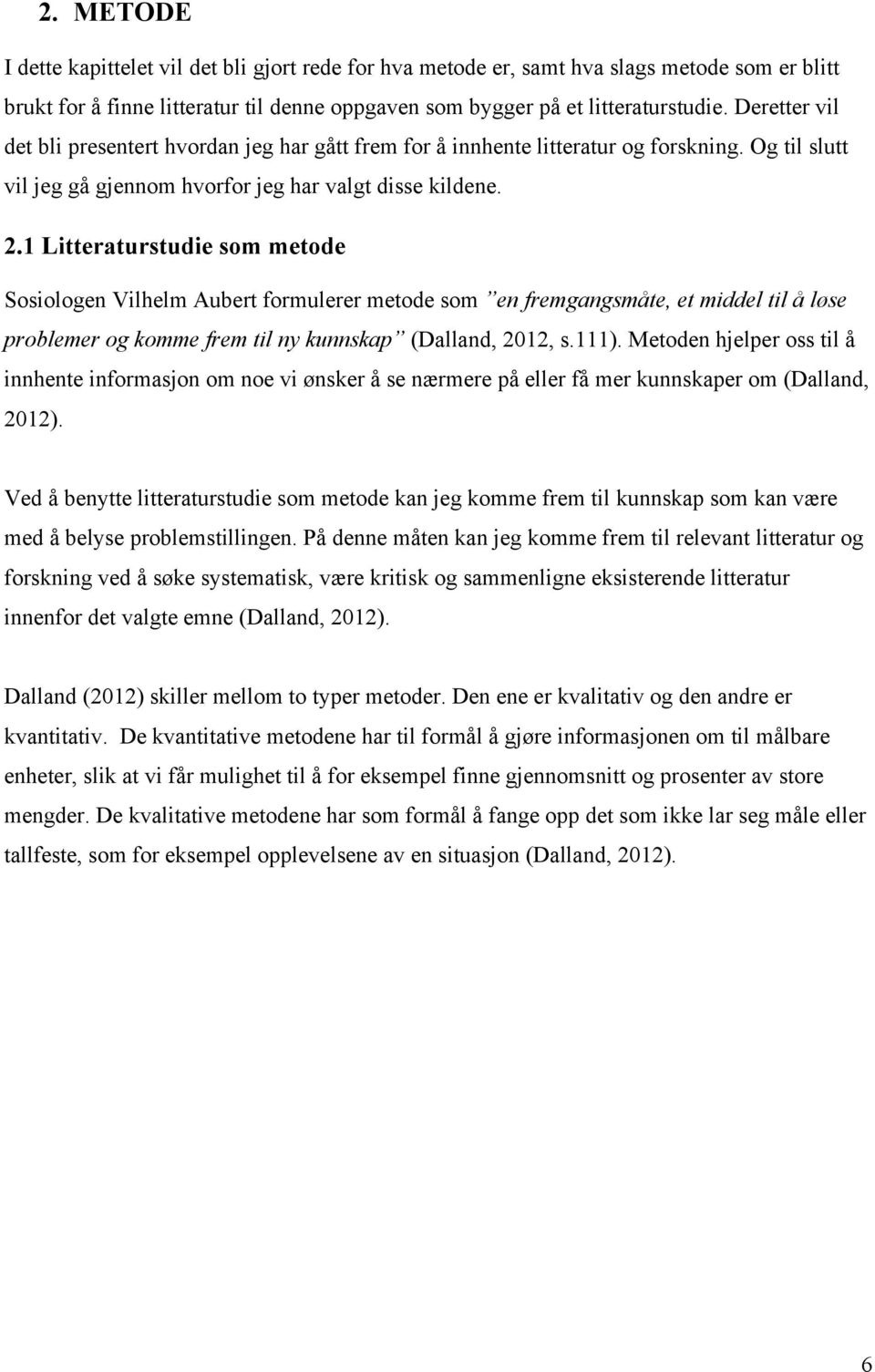 2. METODE

I dette kapittelet vil det bli gjort rede for hva metode er, samt hva slags metode som er blitt brukt for å finne litteratur til denne oppgaven som bygger på et litteraturstudie. Deretter vil det bli presentert hvordan jeg har gått frem for å innhente litteratur og forskning. Og til slutt vil jeg gå gjennom hvorfor jeg har valgt disse kildene.

2.1 Litteraturstudie som metode

Sosiologen Vilhelm Aubert formulerer metode som ”en fremgangsmåte, et middel til å løse problemer og komme frem til ny kunnskap” (Dalland, 2012, s.111). Metoden hjelper oss til å innhente informasjon om noe vi ønsker å se nærmere på eller få mer kunnskaper om (Dalland, 2012).

Ved å benytte litteraturstudie som metode kan jeg komme frem til kunnskap som kan være med å belyse problemstillingen. På denne måten kan jeg komme frem til relevant litteratur og forskning ved å søke systematisk, være kritisk og sammenligne eksisterende litteratur innenfor det valgte emne (Dalland, 2012).

Dalland (2012) skiller mellom to typer metoder. Den ene er kvalitativ og den andre er kvantitativ. De kvantitative metodene har til formål å gjøre informasjonen om til målbare enheter, slik at vi får mulighet til å for eksempel finne gjennomsnitt og prosenter av store mengder. De kvalitative metodene har som formål å fange opp det som ikke lar seg måle eller tallfeste, som for eksempel opplevelsene av en situasjon (Dalland, 2012).

6